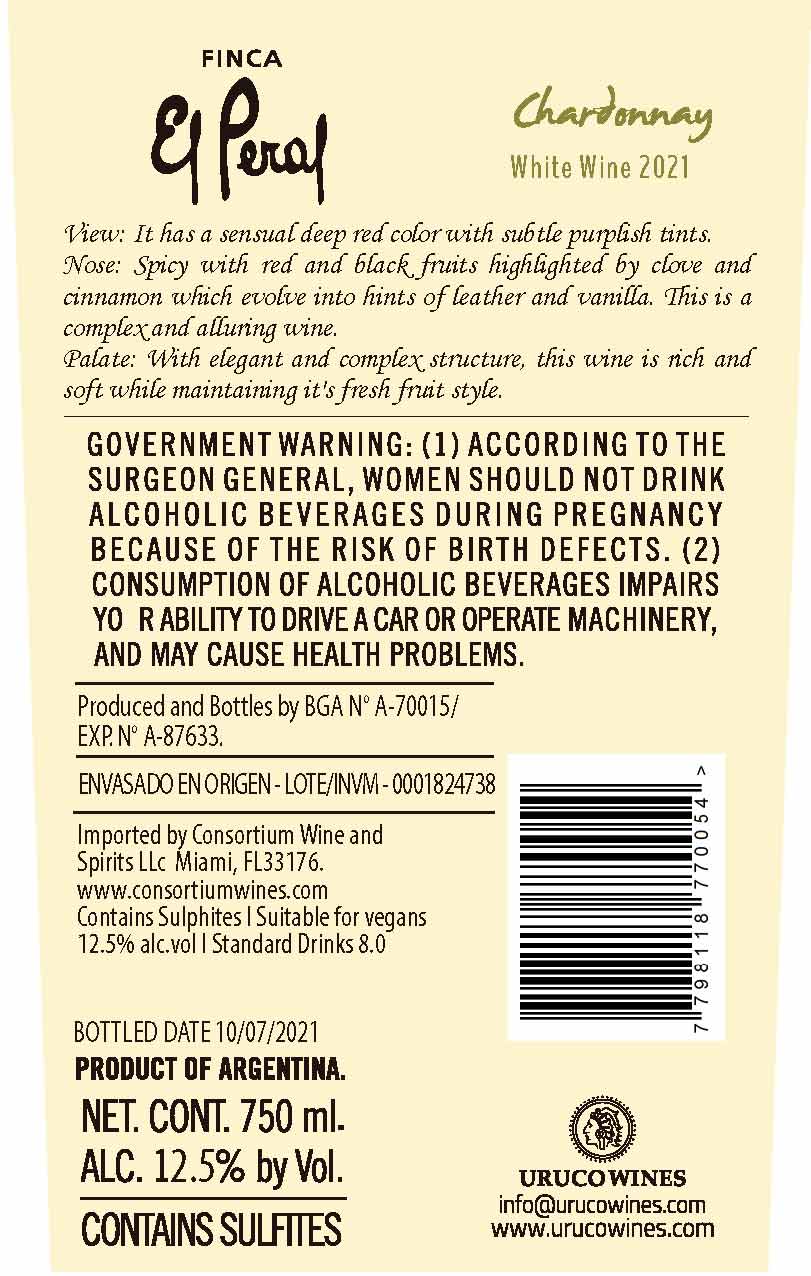 FINCA
El Peral

Chardonnay
White Wine 2021

View: It has a sensual deep red color with subtle purplish tints.
Nose: Spicy with red and black fruits highlighted by clove and cinnamon which evolve into hints of leather and vanilla. This is a complex and alluring wine.
Palate: With elegant and complex structure, this wine is rich and soft while maintaining it's fresh fruit style.

GOVERNMENT WARNING: (1) ACCORDING TO THE SURGEON GENERAL, WOMEN SHOULD NOT DRINK ALCOHOLIC BEVERAGES DURING PREGNANCY BECAUSE OF THE RISK OF BIRTH DEFECTS. (2) CONSUMPTION OF ALCOHOLIC BEVERAGES IMPAIRS YO R ABILITY TO DRIVE A CAR OR OPERATE MACHINERY, AND MAY CAUSE HEALTH PROBLEMS.

Produced and Bottles by BGA N° A-70015/ EXP. N° A-87633.

ENVASADO EN ORIGEN - LOTE/INVM - 0001824738

Imported by Consortium Wine and Spirits LLc Miami, FL33176.
www.consortiumwines.com
Contains Sulphites I Suitable for vegans
12.5% alc.vol I Standard Drinks 8.0

7 798118 770054 >

BOTTLED DATE 10/07/2021
PRODUCT OF ARGENTINA.
NET. CONT. 750 ml.
ALC. 12.5% by Vol.
CONTAINS SULFITES

URUCO WINES
info@urucowines.com
www.urucowines.com